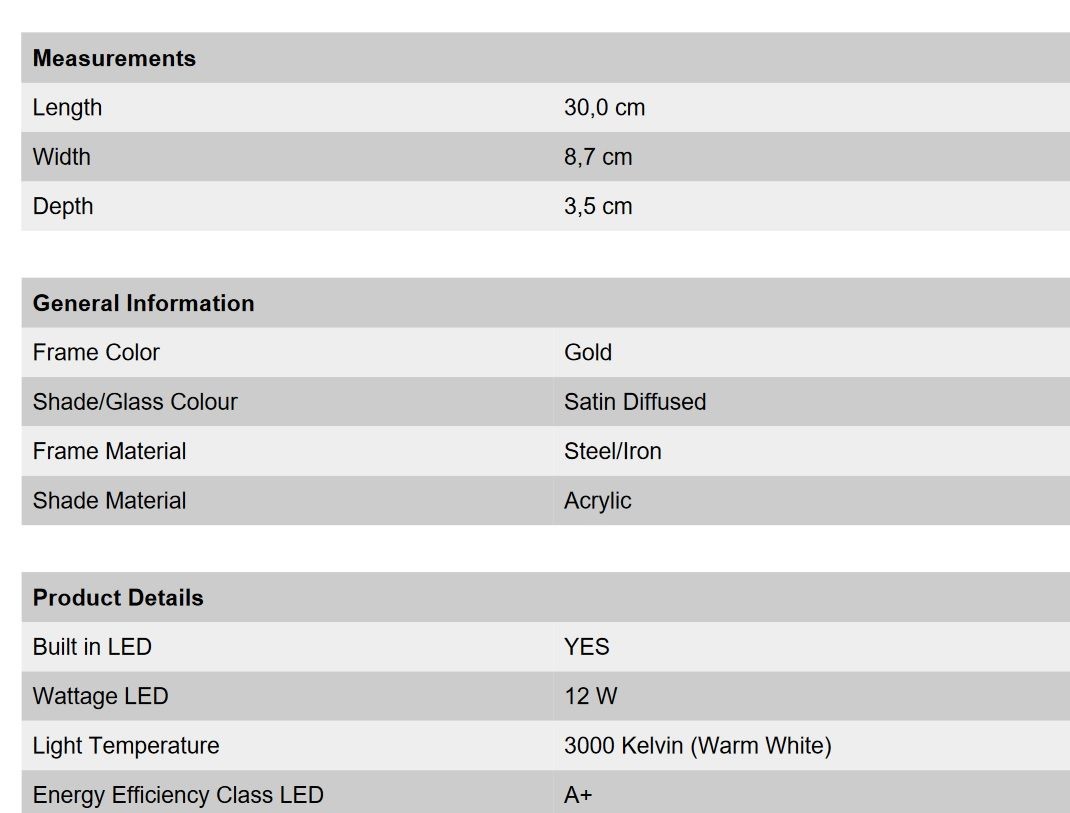 | Measurements | |
|---|---|
| Length | 30,0 cm |
| Width | 8,7 cm |
| Depth | 3,5 cm |

| General Information | |
|---|---|
| Frame Color | Gold |
| Shade/Glass Colour | Satin Diffused |
| Frame Material | Steel/Iron |
| Shade Material | Acrylic |

| Product Details | |
|---|---|
| Built in LED | YES |
| Wattage LED | 12 W |
| Light Temperature | 3000 Kelvin (Warm White) |
| Energy Efficiency Class LED | A+ |